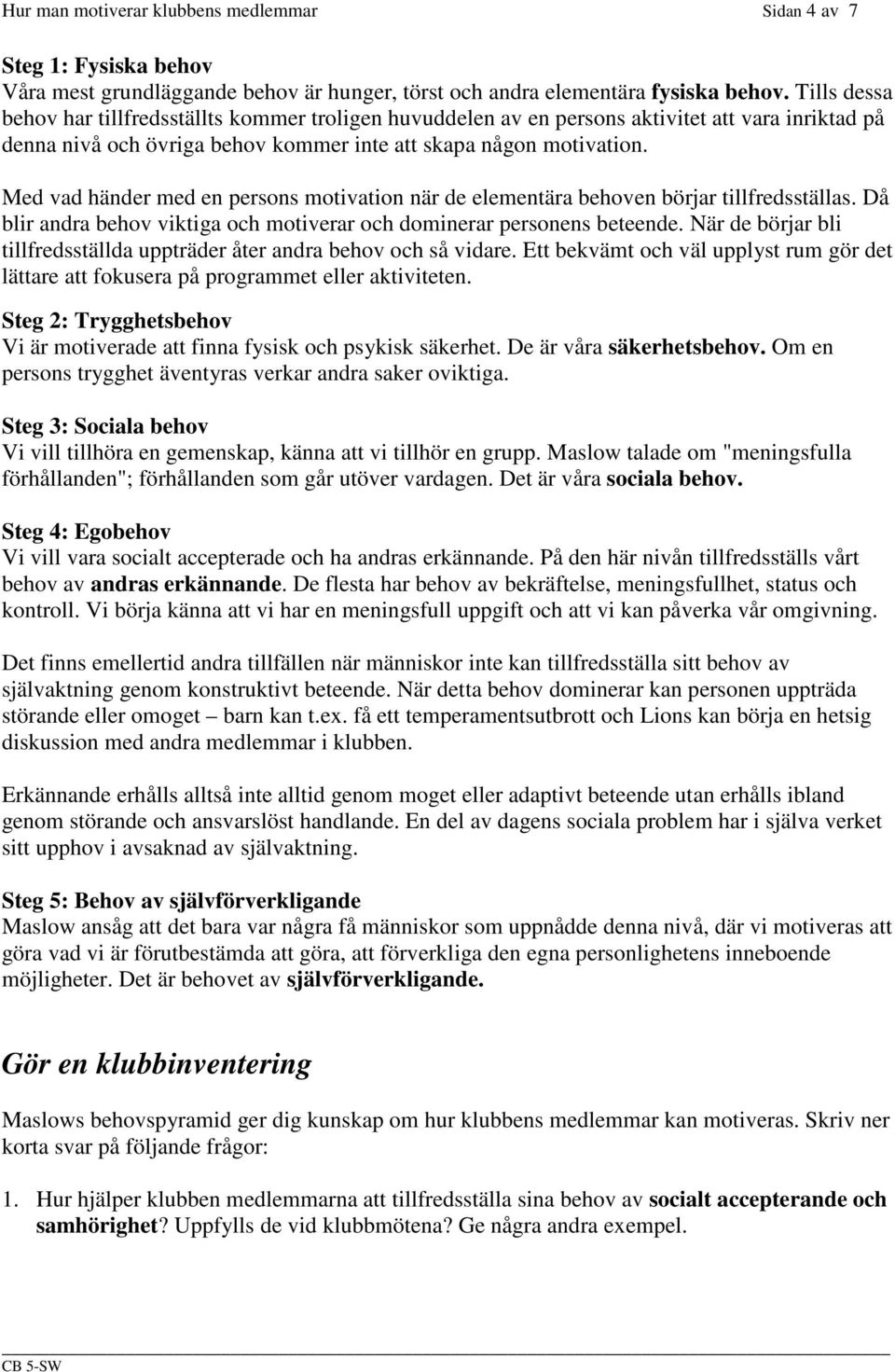 Hur man motiverar klubbens medlemmar Sidan 4 av 7

Steg 1: Fysiska behov
Våra mest grundläggande behov är hunger, törst och andra elementära fysiska behov. Tills dessa behov har tillfredsställts kommer troligen huvuddelen av en persons aktivitet att vara inriktad på denna nivå och övriga behov kommer inte att skapa någon motivation.

Med vad händer med en persons motivation när de elementära behoven börjar tillfredsställas. Då blir andra behov viktiga och motiverar och dominerar personens beteende. När de börjar bli tillfredsställda uppträder åter andra behov och så vidare. Ett bekvämt och väl upplyst rum gör det lättare att fokusera på programmet eller aktiviteten.

Steg 2: Trygghetsbehov
Vi är motiverade att finna fysisk och psykisk säkerhet. De är våra säkerhetsbehov. Om en persons trygghet äventyras verkar andra saker oviktiga.

Steg 3: Sociala behov
Vi vill tillhöra en gemenskap, känna att vi tillhör en grupp. Maslow talade om "meningsfulla förhållanden"; förhållanden som går utöver vardagen. Det är våra sociala behov.

Steg 4: Egobehov
Vi vill vara socialt accepterade och ha andras erkännande. På den här nivån tillfredsställs vårt behov av andras erkännande. De flesta har behov av bekräftelse, meningsfullhet, status och kontroll. Vi börja känna att vi har en meningsfull uppgift och att vi kan påverka vår omgivning.

Det finns emellertid andra tillfällen när människor inte kan tillfredsställa sitt behov av självaktning genom konstruktivt beteende. När detta behov dominerar kan personen uppträda störande eller omoget – barn kan t.ex. få ett temperamentsutbrott och Lions kan börja en hetsig diskussion med andra medlemmar i klubben.

Erkännande erhålls alltså inte alltid genom moget eller adaptivt beteende utan erhålls ibland genom störande och ansvarslöst handlande. En del av dagens sociala problem har i själva verket sitt upphov i avsaknad av självaktning.

Steg 5: Behov av självförverkligande
Maslow ansåg att det bara var några få människor som uppnådde denna nivå, där vi motiveras att göra vad vi är förutbestämda att göra, att förverkliga den egna personlighetens inneboende möjligheter. Det är behovet av självförverkligande.

Gör en klubbinventering

Maslows behovspyramid ger dig kunskap om hur klubbens medlemmar kan motiveras. Skriv ner korta svar på följande frågor:

1. Hur hjälper klubben medlemmarna att tillfredsställa sina behov av socialt accepterande och samhörighet? Uppfylls de vid klubbmötena? Ge några andra exempel.

CB 5-SW